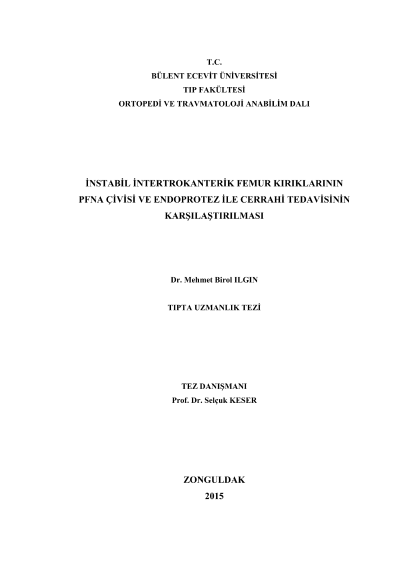 T.C.
BÜLENT ECEVİT ÜNİVERSİTESİ
TIP FAKÜLTESİ
ORTOPEDİ VE TRAVMATOLOJİ ANABİLİM DALI

İNSTABİL İNTERTROKANTERİK FEMUR KIRIKLARININ
PFNA ÇİVİSİ VE ENDOPROTEZ İLE CERRAHİ TEDAVİSİNİN
KARŞILAŞTIRILMASI

Dr. Mehmet Birol ILGIN

TIPTA UZMANLIK TEZİ

TEZ DANIŞMANI
Prof. Dr. Selçuk KESER

ZONGULDAK
2015